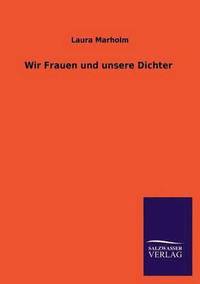 Laura Marholm

Wir Frauen und unsere Dichter

SALZWASSER
VERLAG